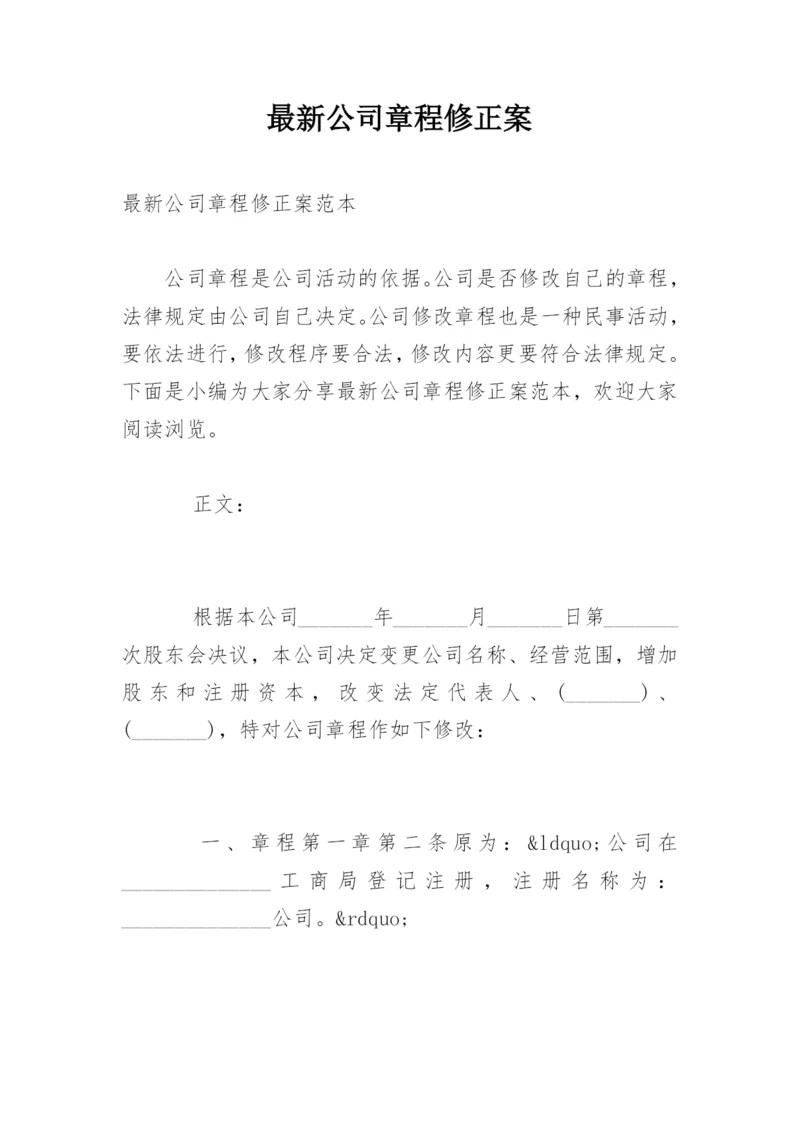 最新公司章程修正案

最新公司章程修正案范本

公司章程是公司活动的依据。公司是否修改自己的章程，法律规定由公司自己决定。公司修改章程也是一种民事活动，要依法进行，修改程序要合法，修改内容更要符合法律规定。下面是小编为大家分享最新公司章程修正案范本，欢迎大家阅读浏览。

正文：

根据本公司_______年_______月_______日第_______次股东会决议，本公司决定变更公司名称、经营范围，增加股东和注册资本，改变法定代表人、(_______)、(_______)，特对公司章程作如下修改：

一、章程第一章第二条原为：&ldquo;公司在______________工商局登记注册，注册名称为：______________公司。&rdquo;